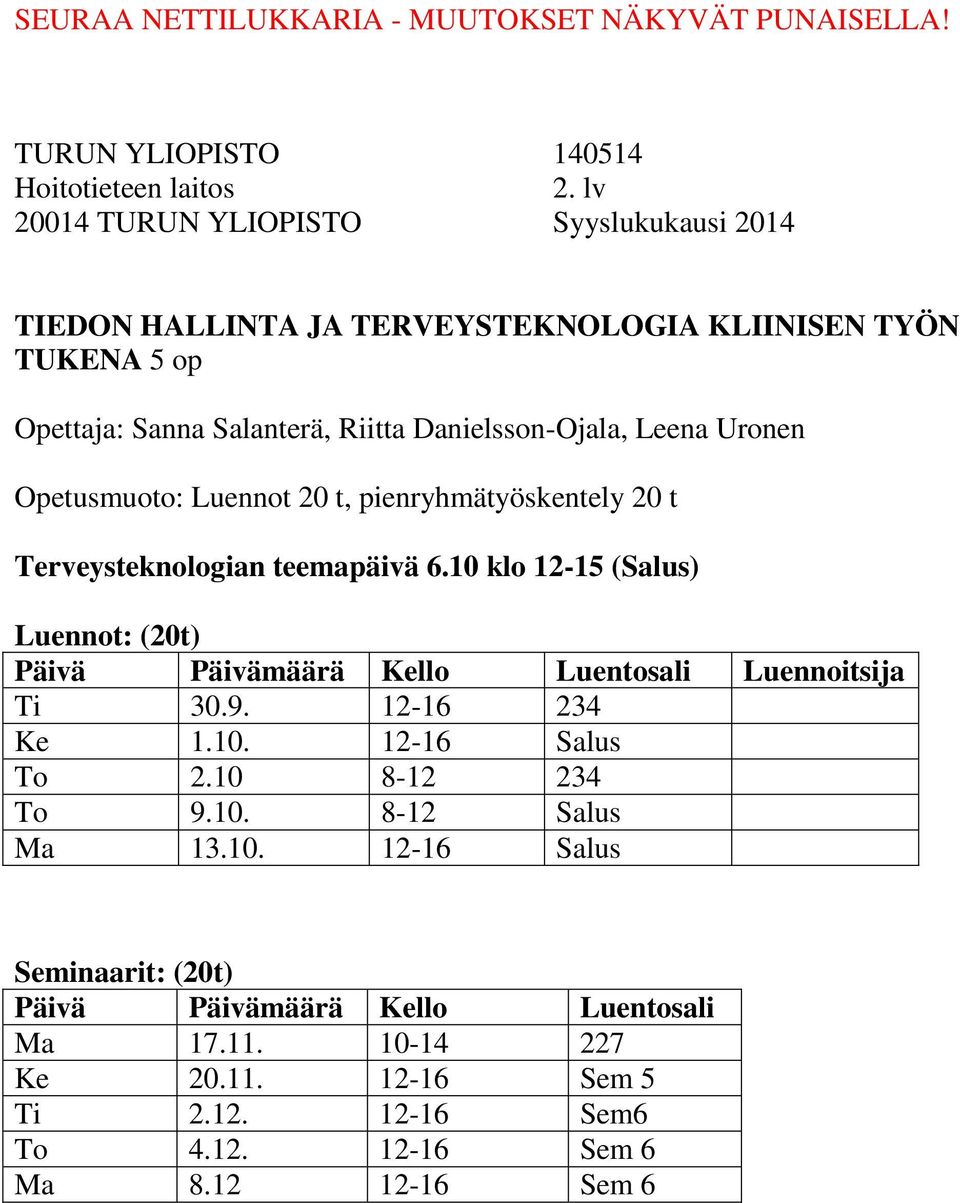 SEURAA NETTILUKKARIA - MUUTOKSET NÄKYVÄT PUNAISELLA!

TURUN YLIOPISTO 140514
Hoitotieteen laitos 2. lv
20014 TURUN YLIOPISTO Syyslukukausi 2014

TIEDON HALLINTA JA TERVEYSTEKNOLOGIA KLIINISEN TYÖN TUKENA 5 op

Opettaja: Sanna Salanterä, Riitta Danielsson-Ojala, Leena Uronen

Opetusmuoto: Luennot 20 t, pienryhmätyöskentely 20 t

Terveysteknologian teemapäivä 6.10 klo 12-15 (Salus)

Luennot: (20t)

| Päivä | Päivämäärä | Kello | Luentosali | Luennoitsija |
|---|---|---|---|---|
| Ti | 30.9. | 12-16 | 234 | |
| Ke | 1.10. | 12-16 | Salus | |
| To | 2.10 | 8-12 | 234 | |
| To | 9.10. | 8-12 | Salus | |
| Ma | 13.10. | 12-16 | Salus | |

Seminaarit: (20t)

| Päivä | Päivämäärä | Kello | Luentosali |
|---|---|---|---|
| Ma | 17.11. | 10-14 | 227 |
| Ke | 20.11. | 12-16 | Sem 5 |
| Ti | 2.12. | 12-16 | Sem6 |
| To | 4.12. | 12-16 | Sem 6 |
| Ma | 8.12 | 12-16 | Sem 6 |